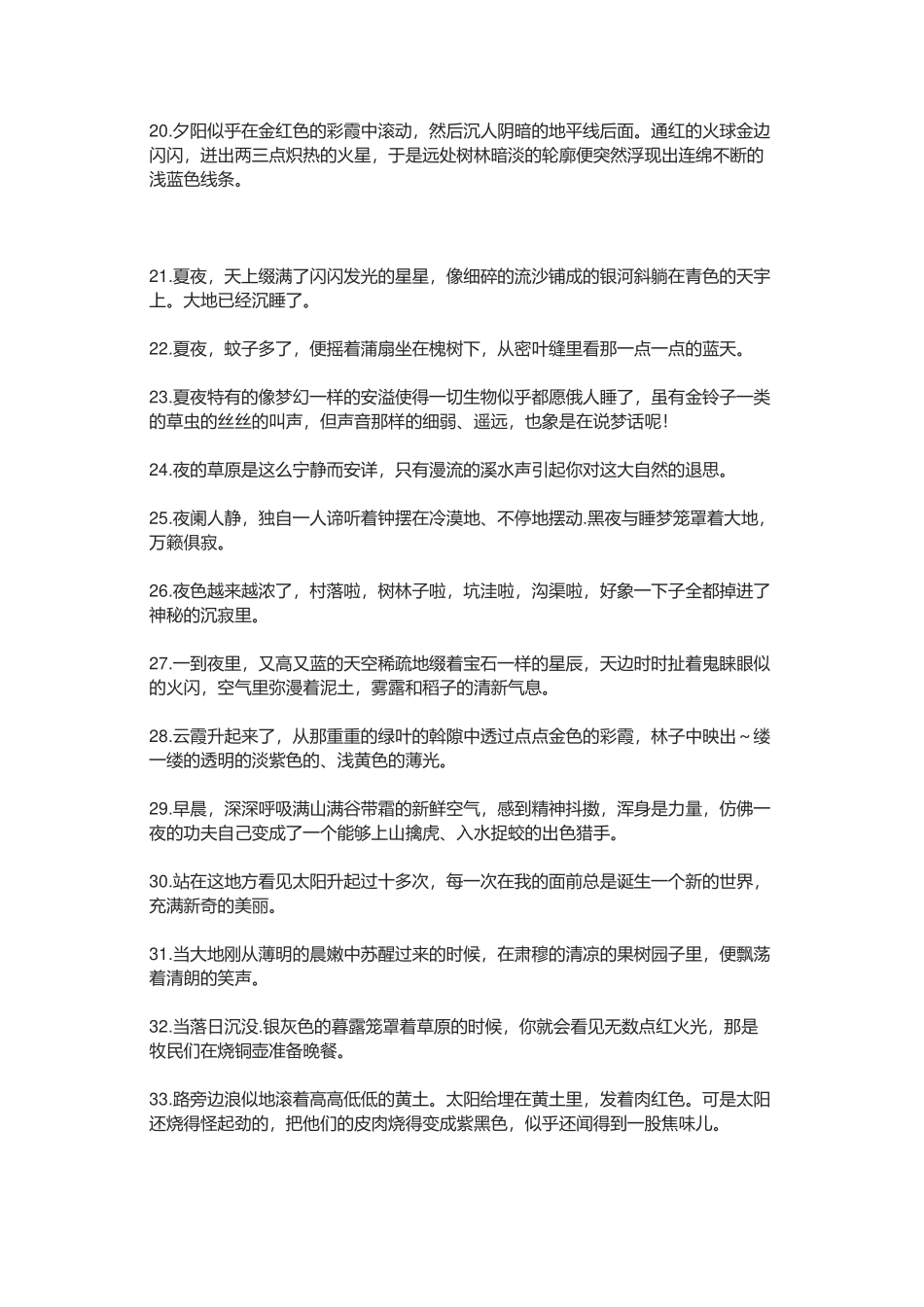 20.夕阳似乎在金红色的彩霞中滚动，然后沉人阴暗的地平线后面。通红的火球金边闪闪，迸出两三点炽热的火星，于是远处树林暗淡的轮廓便突然浮现出连绵不断的浅蓝色线条。

21.夏夜，天上缀满了闪闪发光的星星，像细碎的流沙铺成的银河斜躺在青色的天宇上。大地已经沉睡了。

22.夏夜，蚊子多了，便摇着蒲扇坐在槐树下，从密叶缝里看那一点一点的蓝天。

23.夏夜特有的像梦幻一样的安溢使得一切生物似乎都愿俄人睡了，虽有金铃子一类的草虫的丝丝的叫声，但声音那样的细弱、遥远，也象是在说梦话呢!

24.夜的草原是这么宁静而安详，只有漫流的溪水声引起你对这大自然的退思。

25.夜阑人静，独自一人谛听着钟摆在冷漠地、不停地摆动.黑夜与睡梦笼罩着大地，万籁俱寂。

26.夜色越来越浓了，村落啦，树林子啦，坑洼啦，沟渠啦，好象一下子全都掉进了神秘的沉寂里。

27.一到夜里，又高又蓝的天空稀疏地缀着宝石一样的星辰，天边时时扯着鬼睐眼似的火闪，空气里弥漫着泥土，雾露和稻子的清新气息。

28.云霞升起来了，从那重重的绿叶的斡隙中透过点点金色的彩霞，林子中映出～缕一缕的透明的淡紫色的、浅黄色的薄光。

29.早晨，深深呼吸满山满谷带霜的新鲜空气，感到精神抖擞，浑身是力量，仿佛一夜的功夫自己变成了一个能够上山擒虎、入水捉蛟的出色猎手。

30.站在这地方看见太阳升起过十多次，每一次在我的面前总是诞生一个新的世界，充满新奇的美丽。

31.当大地刚从薄明的晨嫩中苏醒过来的时候，在肃穆的清凉的果树园子里，便飘荡着清朗的笑声。

32.当落日沉没.银灰色的暮露笼罩着草原的时候，你就会看见无数点红火光，那是牧民们在烧铜壶准备晚餐。

33.路旁边浪似地滚着高高低低的黄土。太阳给埋在黄土里，发着肉红色。可是太阳还烧得怪起劲的，把他们的皮肉烧得变成紫黑色，似乎还闻得到一股焦味儿。